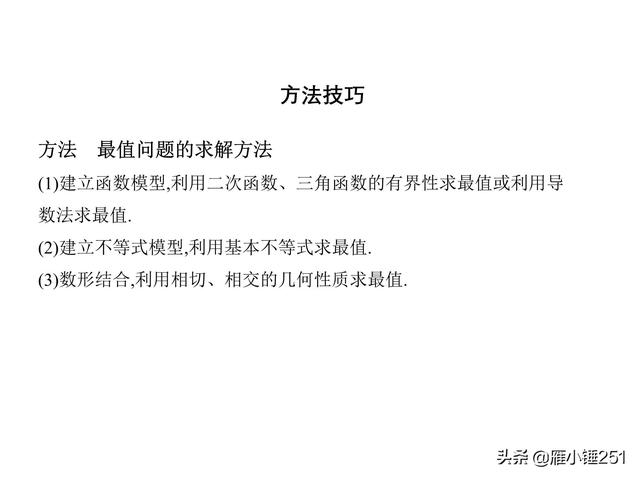 方法技巧

方法　最值问题的求解方法

(1)建立函数模型,利用二次函数、三角函数的有界性求最值或利用导数法求最值.

(2)建立不等式模型,利用基本不等式求最值.

(3)数形结合,利用相切、相交的几何性质求最值.

头条 @雁小锤251